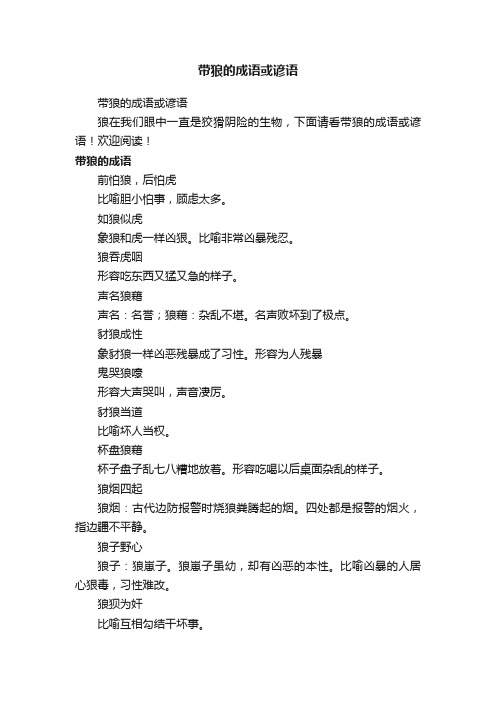 带狼的成语或谚语

带狼的成语或谚语

狼在我们眼中一直是狡猾阴险的生物，下面请看带狼的成语或谚语！欢迎阅读！

带狼的成语

前怕狼，后怕虎

比喻胆小怕事，顾虑太多。

如狼似虎

象狼和虎一样凶狠。比喻非常凶暴残忍。

狼吞虎咽

形容吃东西又猛又急的样子。

声名狼藉

声名：名誉；狼藉：杂乱不堪。名声败坏到了极点。

豺狼成性

象豺狼一样凶恶残暴成了习性。形容为人残暴

鬼哭狼嚎

形容大声哭叫，声音凄厉。

豺狼当道

比喻坏人当权。

杯盘狼藉

杯子盘子乱七八糟地放着。形容吃喝以后桌面杂乱的样子。

狼烟四起

狼烟：古代边防报警时烧狼粪腾起的烟。四处都是报警的烟火，指边疆不平静。

狼子野心

狼子：狼崽子。狼崽子虽幼，却有凶恶的本性。比喻凶暴的人居心狠毒，习性难改。

狼狈为奸

比喻互相勾结干坏事。